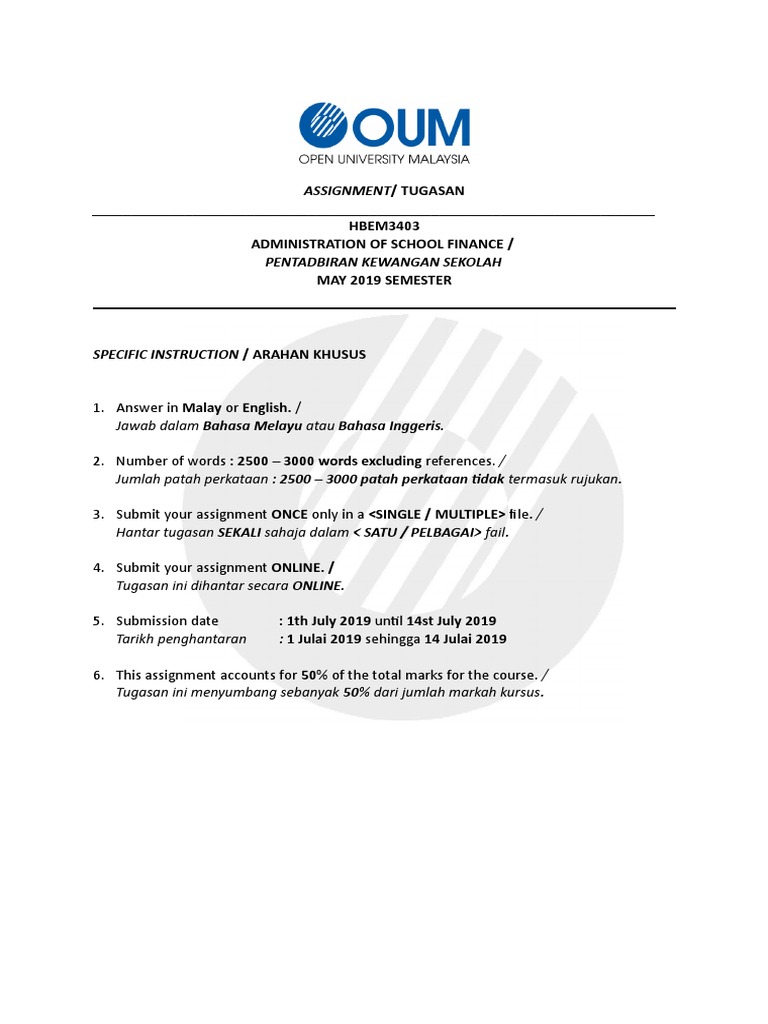 OUM
OPEN UNIVERSITY MALAYSIA

ASSIGNMENT/ TUGASAN

HBEM3403
ADMINISTRATION OF SCHOOL FINANCE /
PENTADBIRAN KEWANGAN SEKOLAH
MAY 2019 SEMESTER

SPECIFIC INSTRUCTION / ARAHAN KHUSUS

1. Answer in Malay or English. /
Jawab dalam Bahasa Melayu atau Bahasa Inggeris.

2. Number of words : 2500 – 3000 words excluding references. /
Jumlah patah perkataan : 2500 – 3000 patah perkataan tidak termasuk rujukan.

3. Submit your assignment ONCE only in a <SINGLE / MULTIPLE> file. /
Hantar tugasan SEKALI sahaja dalam < SATU / PELBAGAI> fail.

4. Submit your assignment ONLINE. /
Tugasan ini dihantar secara ONLINE.

5. Submission date : 1th July 2019 until 14st July 2019
Tarikh penghantaran : 1 Julai 2019 sehingga 14 Julai 2019

6. This assignment accounts for 50% of the total marks for the course. /
Tugasan ini menyumbang sebanyak 50% dari jumlah markah kursus.